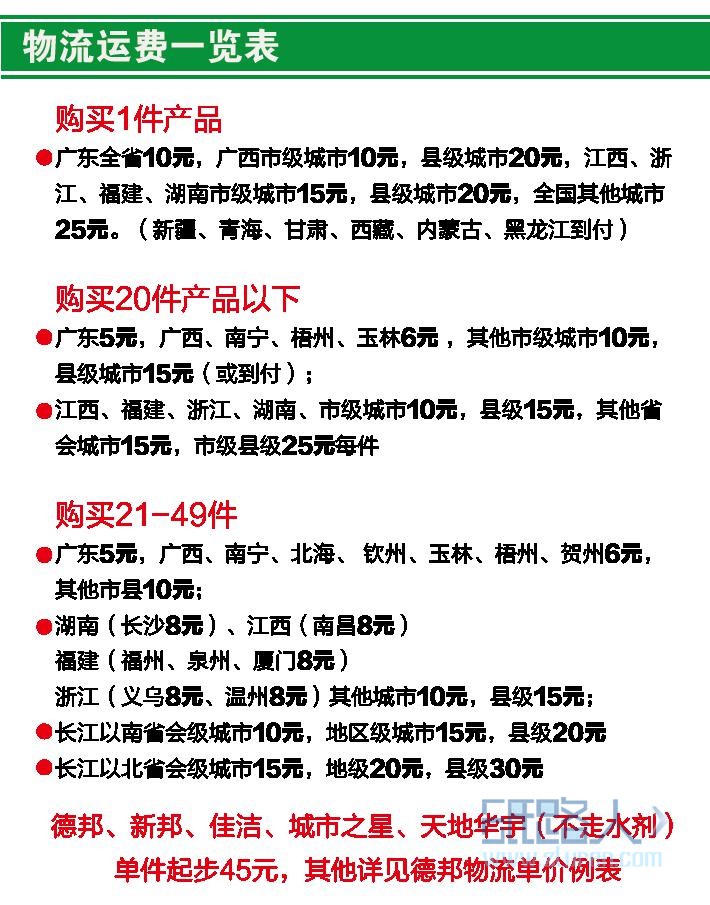 物流运费一览表

购买1件产品

●广东全省10元，广西市级城市10元，县级城市20元，江西、浙江、福建、湖南市级城市15元，县级城市20元，全国其他城市25元。（新疆、青海、甘肃、西藏、内蒙古、黑龙江到付）

购买20件产品以下

●广东5元，广西、南宁、梧州、玉林6元，其他市级城市10元，县级城市15元（或到付）；

●江西、福建、浙江、湖南、市级城市10元，县级15元，其他省会城市15元，市级县级25元每件

购买21-49件

●广东5元，广西、南宁、北海、钦州、玉林、梧州、贺州6元，其他市县10元；

●湖南（长沙8元）、江西（南昌8元）
福建（福州、泉州、厦门8元）
浙江（义乌8元、温州8元）其他城市10元，县级15元；

●长江以南省会级城市10元，地区级城市15元，县级20元

●长江以北省会级城市15元，地级20元，县级30元

德邦、新邦、佳洁、城市之星、天地华宇（不走水剂）
单件起步45元，其他详见德邦物流单价例表